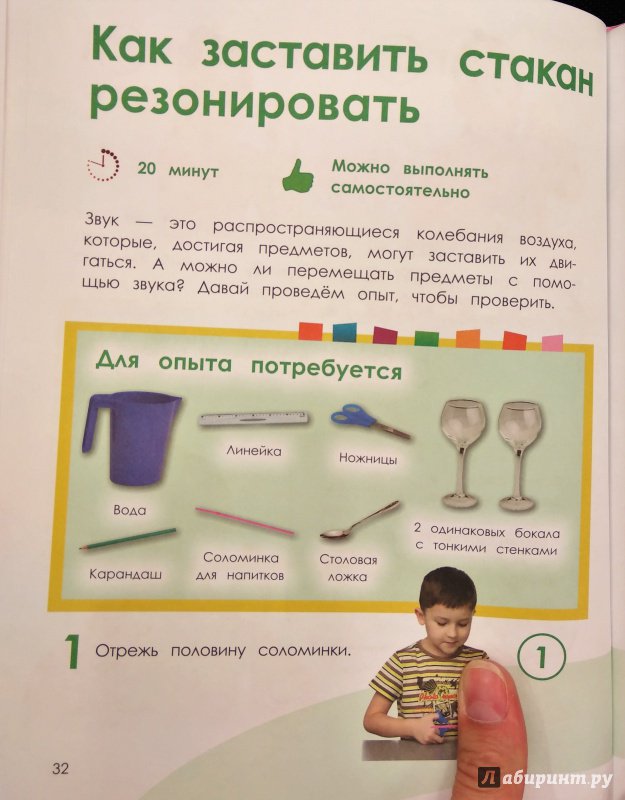 Как заставить стакан резонировать

20 минут

Можно выполнять самостоятельно

Звук — это распространяющиеся колебания воздуха, которые, достигая предметов, могут заставить их двигаться. А можно ли перемещать предметы с помощью звука? Давай проведём опыт, чтобы проверить.

Для опыта потребуется

Вода

Линейка

Ножницы

2 одинаковых бокала с тонкими стенками

Карандаш

Соломинка для напитков

Столовая ложка

1 Отрежь половину соломинки.

1

32

Лабиринт.ру